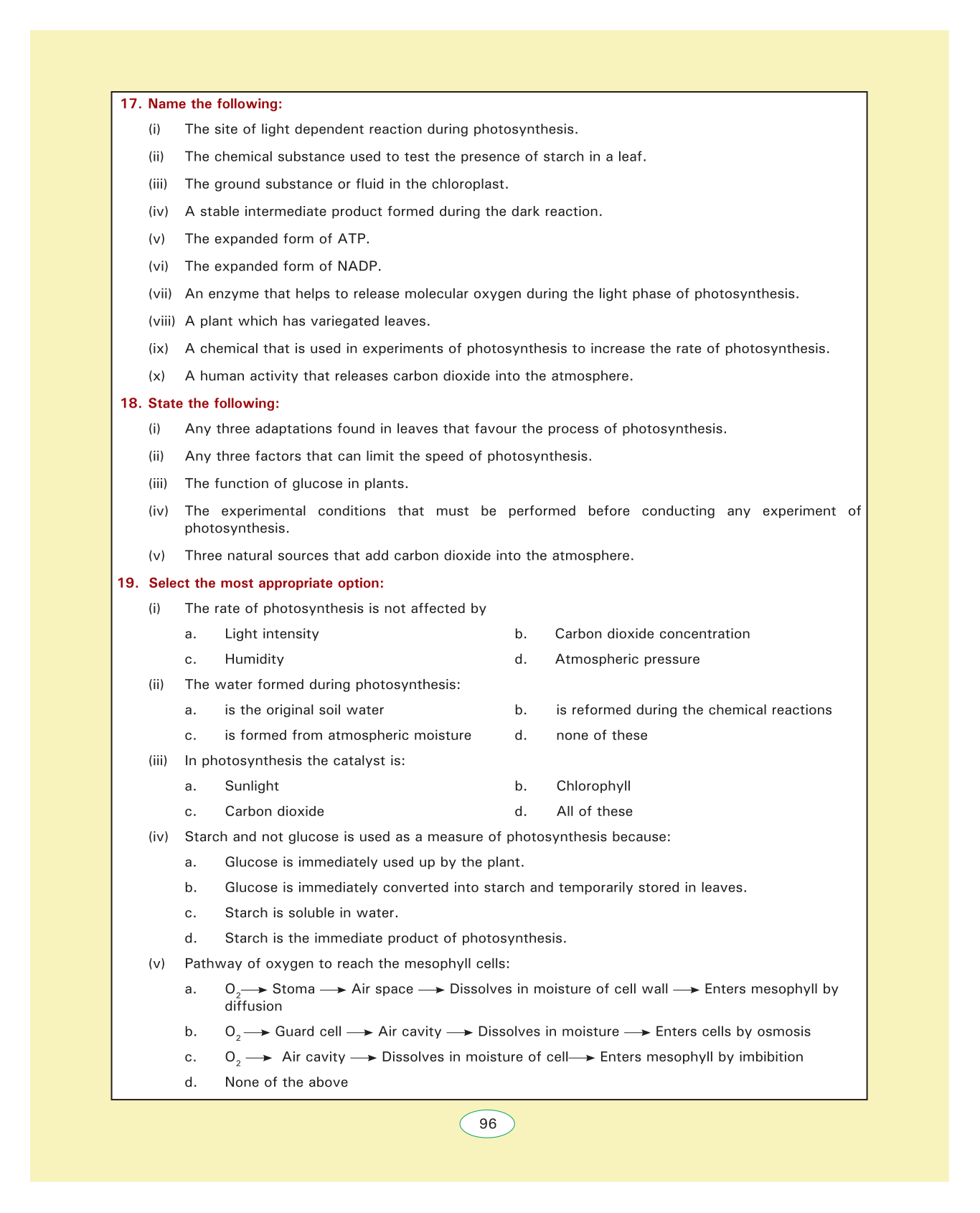 17. Name the following:

(i) The site of light dependent reaction during photosynthesis.

(ii) The chemical substance used to test the presence of starch in a leaf.

(iii) The ground substance or fluid in the chloroplast.

(iv) A stable intermediate product formed during the dark reaction.

(v) The expanded form of ATP.

(vi) The expanded form of NADP.

(vii) An enzyme that helps to release molecular oxygen during the light phase of photosynthesis.

(viii) A plant which has variegated leaves.

(ix) A chemical that is used in experiments of photosynthesis to increase the rate of photosynthesis.

(x) A human activity that releases carbon dioxide into the atmosphere.

18. State the following:

(i) Any three adaptations found in leaves that favour the process of photosynthesis.

(ii) Any three factors that can limit the speed of photosynthesis.

(iii) The function of glucose in plants.

(iv) The experimental conditions that must be performed before conducting any experiment of photosynthesis.

(v) Three natural sources that add carbon dioxide into the atmosphere.

19. Select the most appropriate option:

(i) The rate of photosynthesis is not affected by

a. Light intensity
b. Carbon dioxide concentration
c. Humidity
d. Atmospheric pressure

(ii) The water formed during photosynthesis:

a. is the original soil water
b. is reformed during the chemical reactions
c. is formed from atmospheric moisture
d. none of these

(iii) In photosynthesis the catalyst is:

a. Sunlight
b. Chlorophyll
c. Carbon dioxide
d. All of these

(iv) Starch and not glucose is used as a measure of photosynthesis because:

a. Glucose is immediately used up by the plant.
b. Glucose is immediately converted into starch and temporarily stored in leaves.
c. Starch is soluble in water.
d. Starch is the immediate product of photosynthesis.

(v) Pathway of oxygen to reach the mesophyll cells:

a. $O_2 \longrightarrow$ Stoma $\longrightarrow$ Air space $\longrightarrow$ Dissolves in moisture of cell wall $\longrightarrow$ Enters mesophyll by diffusion
b. $O_2 \longrightarrow$ Guard cell $\longrightarrow$ Air cavity $\longrightarrow$ Dissolves in moisture $\longrightarrow$ Enters cells by osmosis
c. $O_2 \longrightarrow$ Air cavity $\longrightarrow$ Dissolves in moisture of cell $\longrightarrow$ Enters mesophyll by imbibition
d. None of the above

96